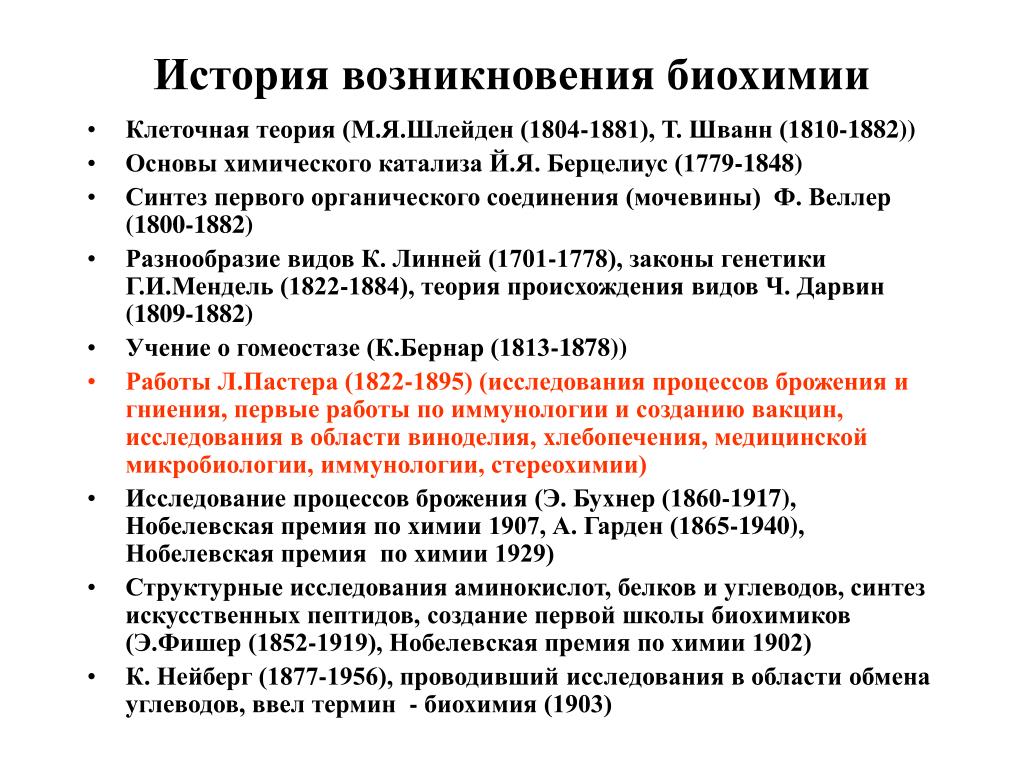 История возникновения биохимии

• Клеточная теория (М.Я.Шлейден (1804-1881), Т. Шванн (1810-1882))
• Основы химического катализа Й.Я. Берцелиус (1779-1848)
• Синтез первого органического соединения (мочевины) Ф. Веллер (1800-1882)
• Разнообразие видов К. Линней (1701-1778), законы генетики Г.И.Мендель (1822-1884), теория происхождения видов Ч. Дарвин (1809-1882)
• Учение о гомеостазе (К.Бернар (1813-1878))
• Работы Л.Пастера (1822-1895) (исследования процессов брожения и гниения, первые работы по иммунологии и созданию вакцин, исследования в области виноделия, хлебопечения, медицинской микробиологии, иммунологии, стереохимии)
• Исследование процессов брожения (Э. Бухнер (1860-1917), Нобелевская премия по химии 1907, А. Гарден (1865-1940), Нобелевская премия по химии 1929)
• Структурные исследования аминокислот, белков и углеводов, синтез искусственных пептидов, создание первой школы биохимиков (Э.Фишер (1852-1919), Нобелевская премия по химии 1902)
• К. Нейберг (1877-1956), проводивший исследования в области обмена углеводов, ввел термин - биохимия (1903)